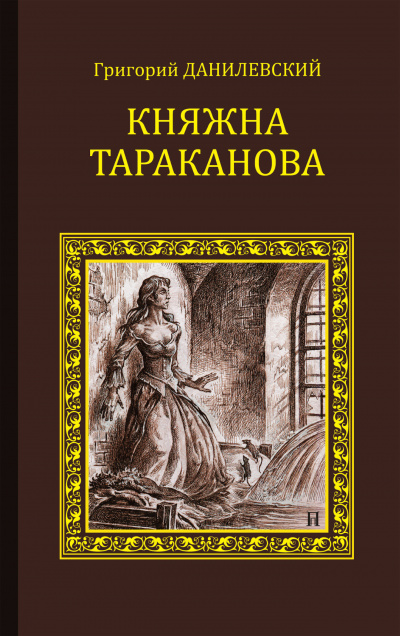 Григорий ДАНИЛЕВСКИЙ

КНЯЖНА ТАРАКАНОВА

П